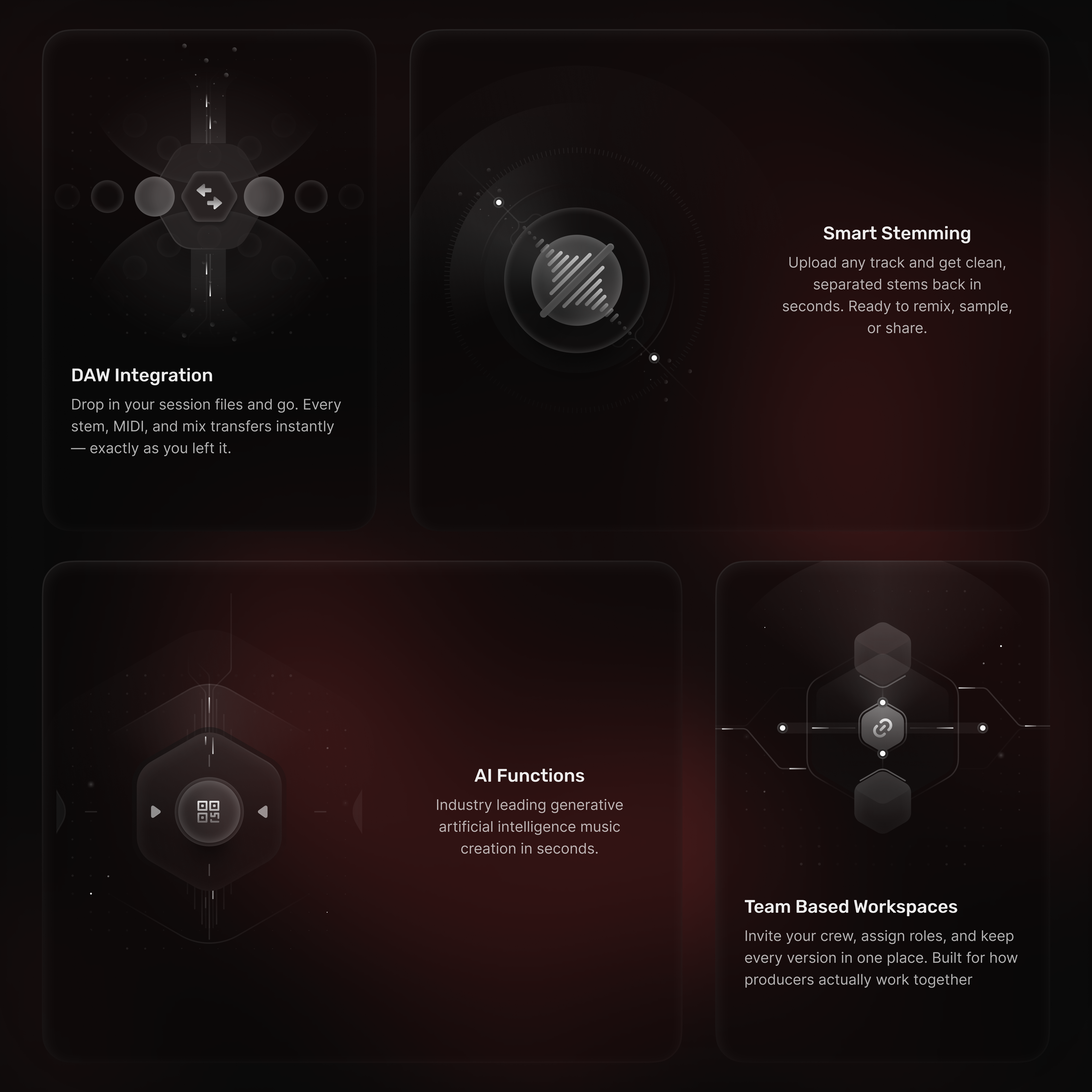 DAW Integration

Drop in your session files and go. Every stem, MIDI, and mix transfers instantly — exactly as you left it.

Smart Stemming

Upload any track and get clean, separated stems back in seconds. Ready to remix, sample, or share.

AI Functions

Industry leading generative artificial intelligence music creation in seconds.

Team Based Workspaces

Invite your crew, assign roles, and keep every version in one place. Built for how producers actually work together